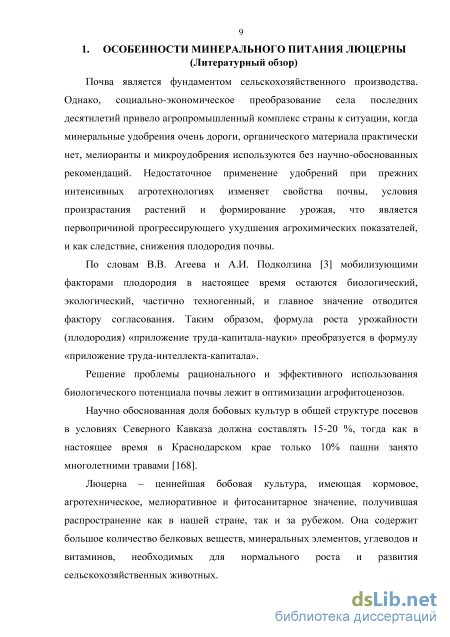 9

1. ОСОБЕННОСТИ МИНЕРАЛЬНОГО ПИТАНИЯ ЛЮЦЕРНЫ
(Литературный обзор)

Почва является фундаментом сельскохозяйственного производства. Однако, социально-экономическое преобразование села последних десятилетий привело агропромышленный комплекс страны к ситуации, когда минеральные удобрения очень дороги, органического материала практически нет, мелиоранты и микроудобрения используются без научно-обоснованных рекомендаций. Недостаточное применение удобрений при прежних интенсивных агротехнологиях изменяет свойства почвы, условия произрастания растений и формирование урожая, что является первопричиной прогрессирующего ухудшения агрохимических показателей, и как следствие, снижения плодородия почвы.

По словам В.В. Агеева и А.И. Подколзина [3] мобилизующими факторами плодородия в настоящее время остаются биологический, экологический, частично техногенный, и главное значение отводится фактору согласования. Таким образом, формула роста урожайности (плодородия) «приложение труда-капитала-науки» преобразуется в формулу «приложение труда-интеллекта-капитала».

Решение проблемы рационального и эффективного использования биологического потенциала почвы лежит в оптимизации агрофитоценозов.

Научно обоснованная доля бобовых культур в общей структуре посевов в условиях Северного Кавказа должна составлять 15-20 %, тогда как в настоящее время в Краснодарском крае только 10% пашни занято многолетними травами [168].

Люцерна – ценнейшая бобовая культура, имеющая кормовое, агротехническое, мелиоративное и фитосанитарное значение, получившая распространение как в нашей стране, так и за рубежом. Она содержит большое количество белковых веществ, минеральных элементов, углеводов и витаминов, необходимых для нормального роста и развития сельскохозяйственных животных.

dsLib.net
библиотека диссертаций